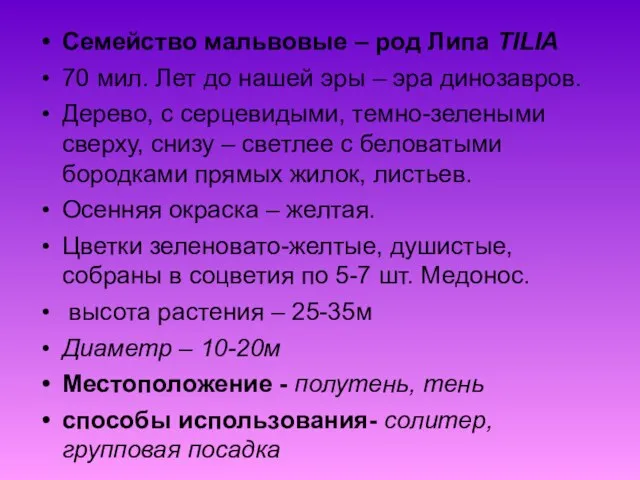 • Семейство мальвовые – род Липа TILIA
• 70 мил. Лет до нашей эры – эра динозавров.
• Дерево, с серцевидыми, темно-зелеными сверху, снизу – светлее с беловатыми бородками прямых жилок, листьев.
• Осенняя окраска – желтая.
• Цветки зеленовато-желтые, душистые, собраны в соцветия по 5-7 шт. Медонос.
• высота растения – 25-35м
• Диаметр – 10-20м
• Местоположение - полутень, тень
• способы использования- солитер, групповая посадка